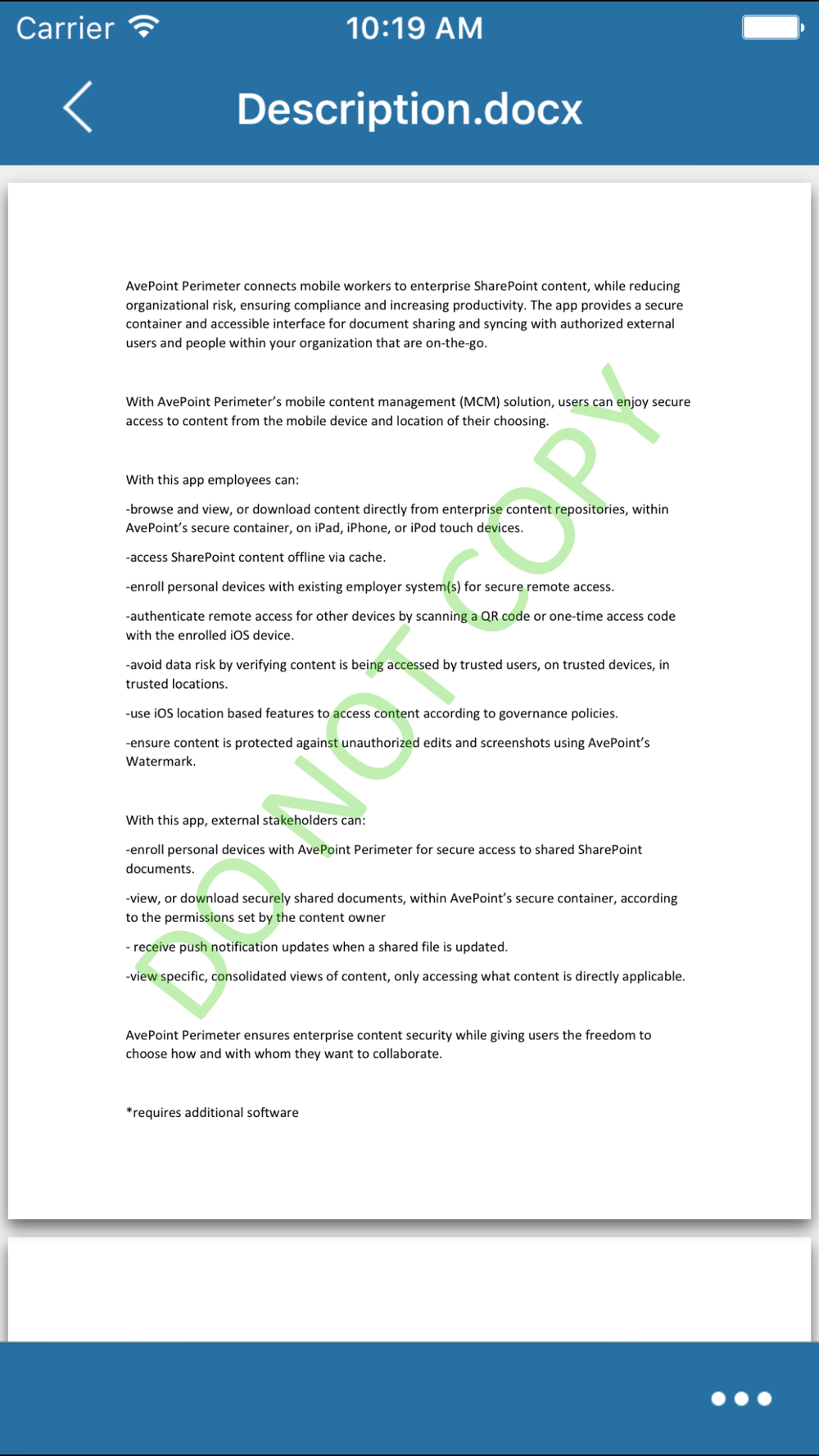 Carrier 10:19 AM

Description.docx

AvePoint Perimeter connects mobile workers to enterprise SharePoint content, while reducing organizational risk, ensuring compliance and increasing productivity. The app provides a secure container and accessible interface for document sharing and syncing with authorized external users and people within your organization that are on-the-go.

With AvePoint Perimeter's mobile content management (MCM) solution, users can enjoy secure access to content from the mobile device and location of their choosing.

With this app employees can:

-browse and view, or download content directly from enterprise content repositories, within AvePoint's secure container, on iPad, iPhone, or iPod touch devices.

-access SharePoint content offline via cache.

-enroll personal devices with existing employer system(s) for secure remote access.

-authenticate remote access for other devices by scanning a QR code or one-time access code with the enrolled iOS device.

-avoid data risk by verifying content is being accessed by trusted users, on trusted devices, in trusted locations.

-use iOS location based features to access content according to governance policies.

-ensure content is protected against unauthorized edits and screenshots using AvePoint's Watermark.

With this app, external stakeholders can:

-enroll personal devices with AvePoint Perimeter for secure access to shared SharePoint documents.

-view, or download securely shared documents, within AvePoint's secure container, according to the permissions set by the content owner

- receive push notification updates when a shared file is updated.

-view specific, consolidated views of content, only accessing what content is directly applicable.

AvePoint Perimeter ensures enterprise content security while giving users the freedom to choose how and with whom they want to collaborate.

*requires additional software

DO NOT COPY